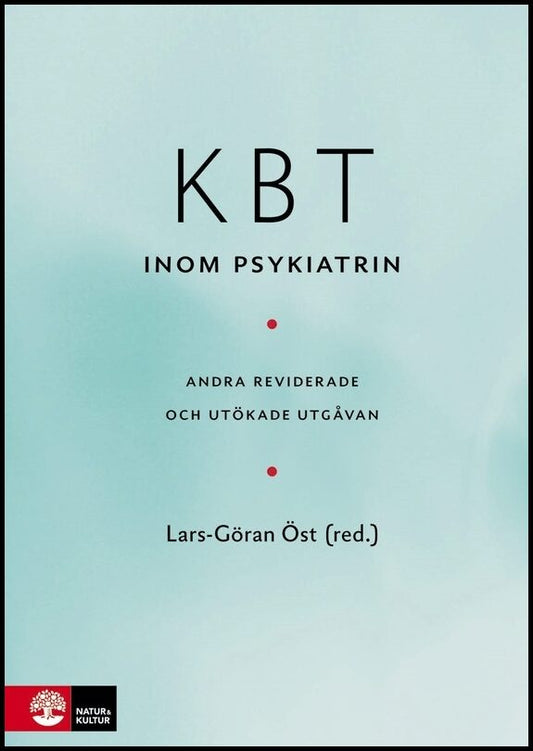 KBT

INOM PSYKIATRIN

ANDRA REVIDERADE
OCH UTÖKADE UTGÅVAN

Lars-Göran Öst (red.)

NATUR & KULTUR